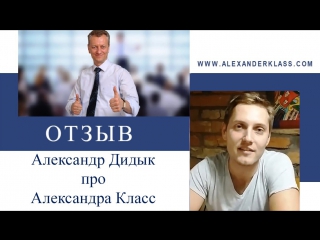 WWW.ALEXANDERKLASS.COM

ОТЗЫВ

Александр Дидык
про
Александра Класс